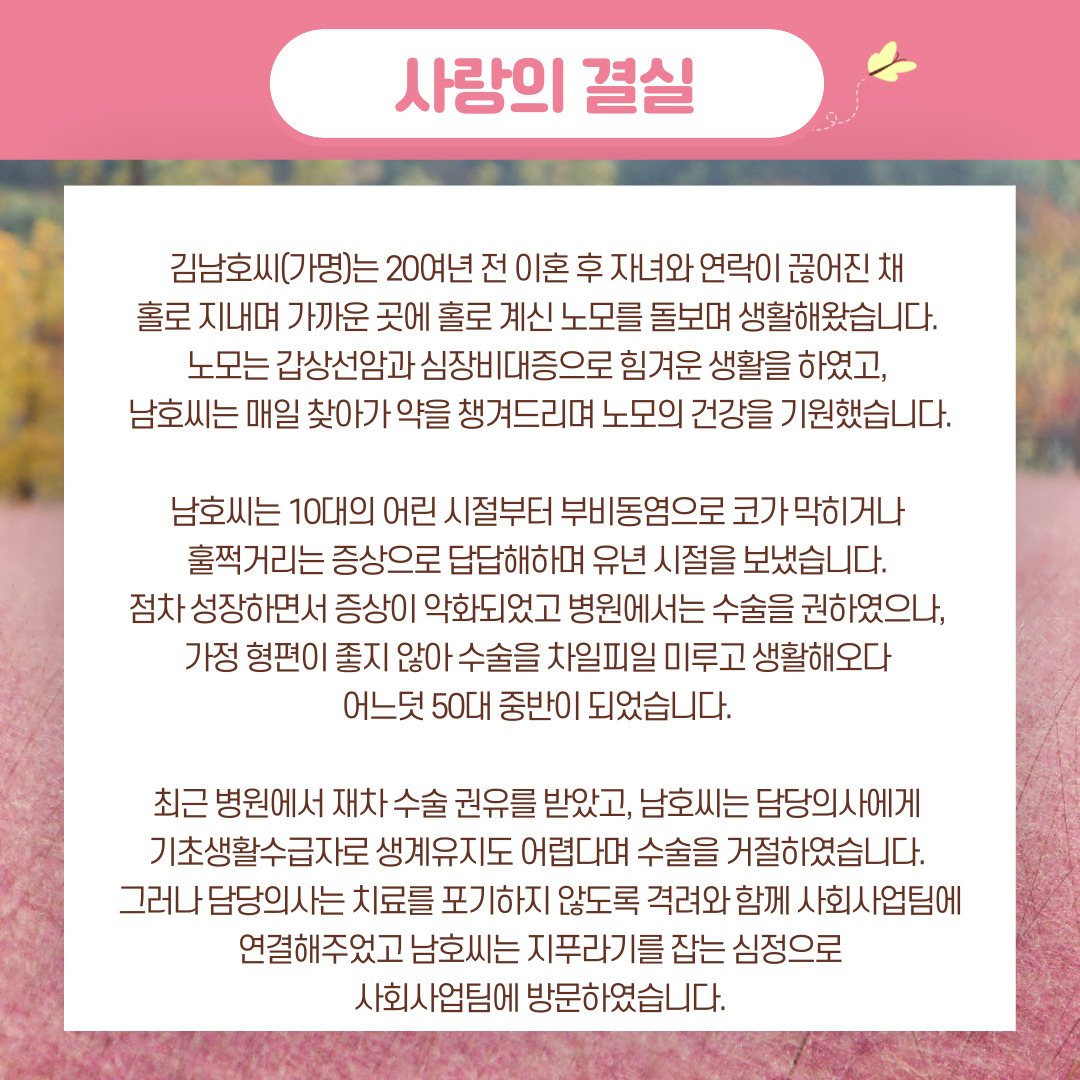 사랑의 결실

김남호씨(가명)는 20여년 전 이혼 후 자녀와 연락이 끊어진 채 홀로 지내며 가까운 곳에 홀로 계신 노모를 돌보며 생활해왔습니다. 노모는 갑상선암과 심장비대증으로 힘겨운 생활을 하였고, 남호씨는 매일 찾아가 약을 챙겨드리며 노모의 건강을 기원했습니다.

남호씨는 10대의 어린 시절부터 부비동염으로 코가 막히거나 훌쩍거리는 증상으로 답답해하며 유년 시절을 보냈습니다. 점차 성장하면서 증상이 악화되었고 병원에서는 수술을 권하였으나, 가정 형편이 좋지 않아 수술을 차일피일 미루고 생활해오다 어느덧 50대 중반이 되었습니다.

최근 병원에서 재차 수술 권유를 받았고, 남호씨는 담당의사에게 기초생활수급자로 생계유지도 어렵다며 수술을 거절하였습니다. 그러나 담당의사는 치료를 포기하지 않도록 격려와 함께 사회사업팀에 연결해주었고 남호씨는 지푸라기를 잡는 심정으로 사회사업팀에 방문하였습니다.